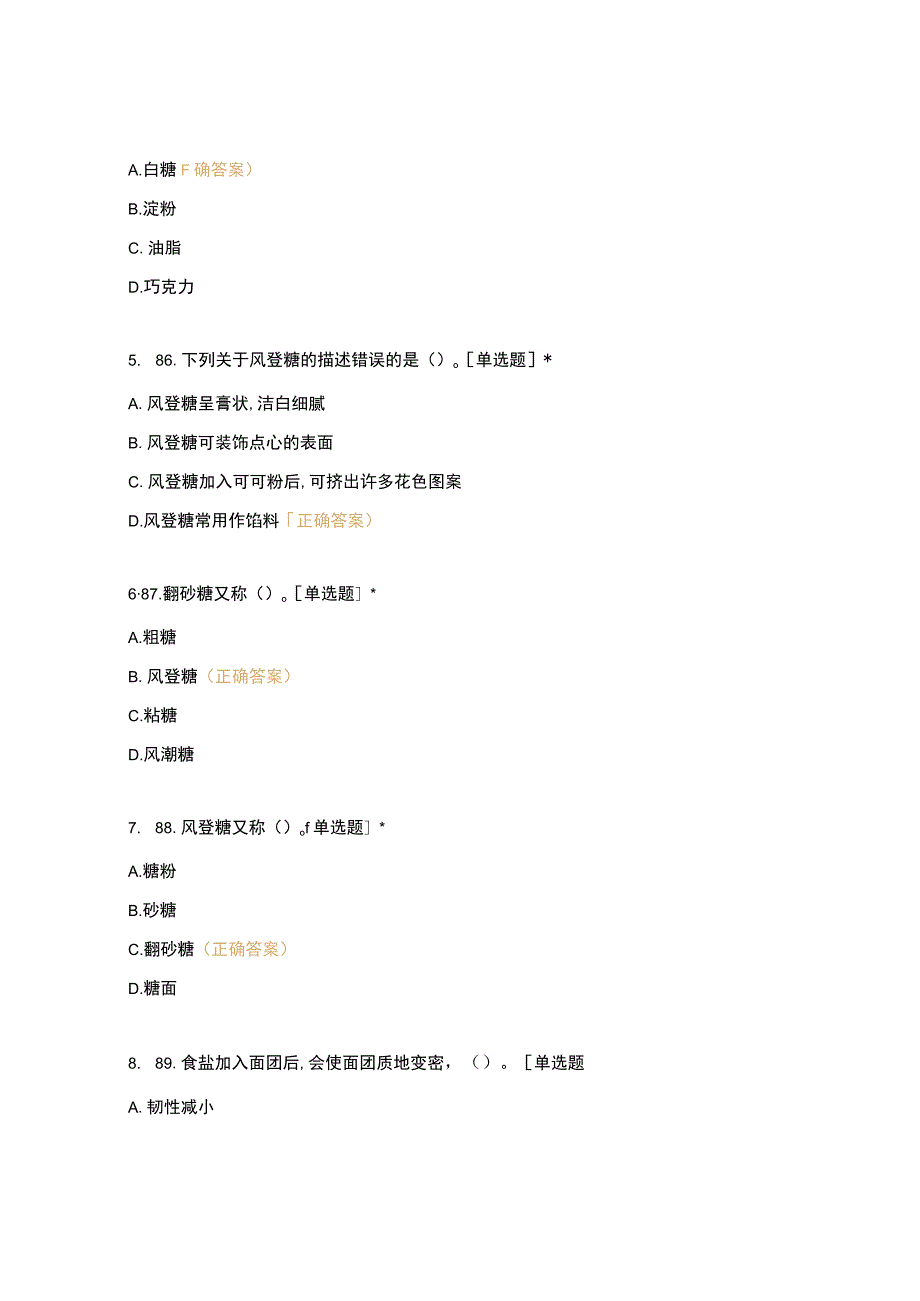 A.白糖 F 确答案）

B.淀粉

C. 油脂

D.巧克力

5. 86. 下列关于风登糖的描述错误的是（）。[单选题] *

A. 风登糖呈膏状, 洁白细腻

B. 风登糖可装饰点心的表面

C. 风登糖加入可可粉后, 可挤出许多花色图案

D.风登糖常用作馅料「正确答案）

6·87.翻砂糖又称（）。[单选题] *

A.粗糖

B. 风登糖（正确答案）

C.粘糖

D.风潮糖

7. 88. 风登糖又称（）。f 单选题] *

A.糖粉

B.砂糖

C.翻砂糖（正确答案）

D.糖面

8. 89. 食盐加入面团后, 会使面团质地变密，（）。[单选题

A. 韧性减小